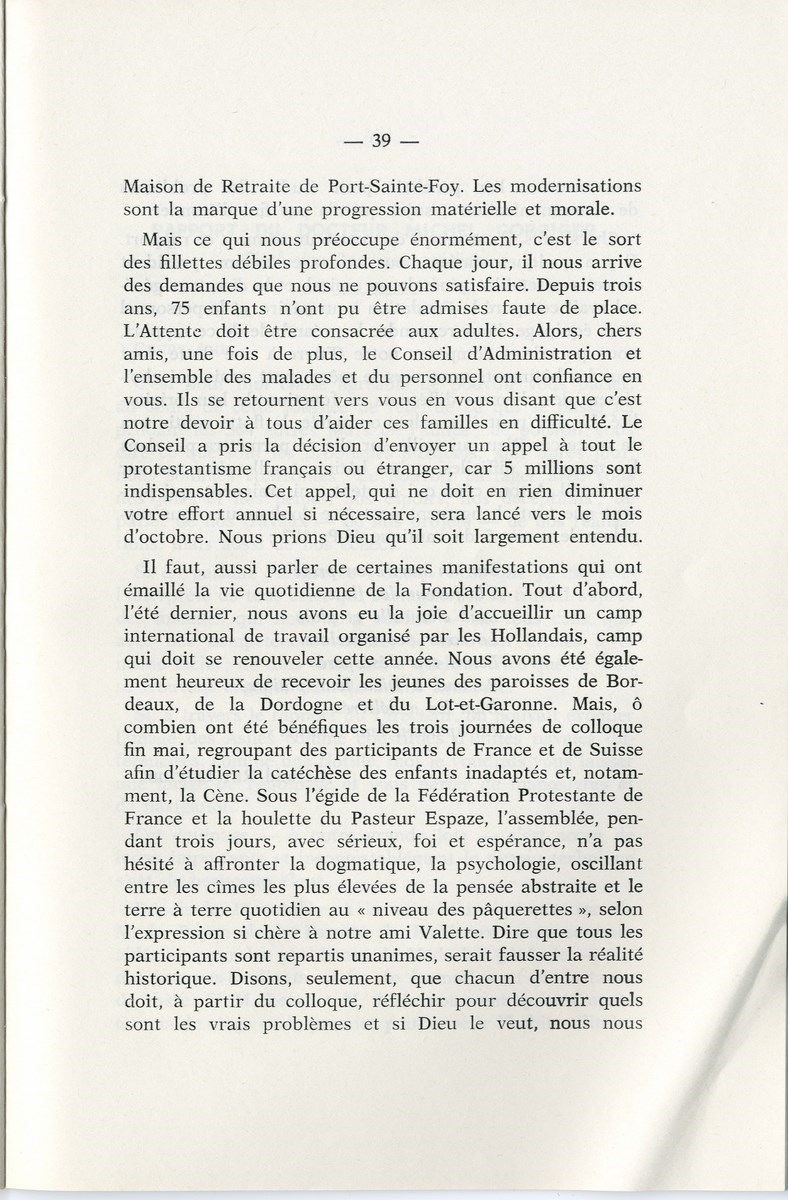 — 39 —

Maison de Retraite de Port-Sainte-Foy. Les modernisations sont la marque d'une progression matérielle et morale.

Mais ce qui nous préoccupe énormément, c'est le sort des fillettes débiles profondes. Chaque jour, il nous arrive des demandes que nous ne pouvons satisfaire. Depuis trois ans, 75 enfants n'ont pu être admises faute de place. L'Attente doit être consacrée aux adultes. Alors, chers amis, une fois de plus, le Conseil d'Administration et l'ensemble des malades et du personnel ont confiance en vous. Ils se retournent vers vous en vous disant que c'est notre devoir à tous d'aider ces familles en difficulté. Le Conseil a pris la décision d'envoyer un appel à tout le protestantisme français ou étranger, car 5 millions sont indispensables. Cet appel, qui ne doit en rien diminuer votre effort annuel si nécessaire, sera lancé vers le mois d'octobre. Nous prions Dieu qu'il soit largement entendu.

Il faut, aussi parler de certaines manifestations qui ont émaillé la vie quotidienne de la Fondation. Tout d'abord, l'été dernier, nous avons eu la joie d'accueillir un camp international de travail organisé par les Hollandais, camp qui doit se renouveler cette année. Nous avons été également heureux de recevoir les jeunes des paroisses de Bordeaux, de la Dordogne et du Lot-et-Garonne. Mais, ô combien ont été bénéfiques les trois journées de colloque fin mai, regroupant des participants de France et de Suisse afin d'étudier la catéchèse des enfants inadaptés et, notamment, la Cène. Sous l'égide de la Fédération Protestante de France et la houlette du Pasteur Espaze, l'assemblée, pendant trois jours, avec sérieux, foi et espérance, n'a pas hésité à affronter la dogmatique, la psychologie, oscillant entre les cîmes les plus élevées de la pensée abstraite et le terre à terre quotidien au « niveau des pâquerettes », selon l'expression si chère à notre ami Valette. Dire que tous les participants sont repartis unanimes, serait fausser la réalité historique. Disons, seulement, que chacun d'entre nous doit, à partir du colloque, réfléchir pour découvrir quels sont les vrais problèmes et si Dieu le veut, nous nous